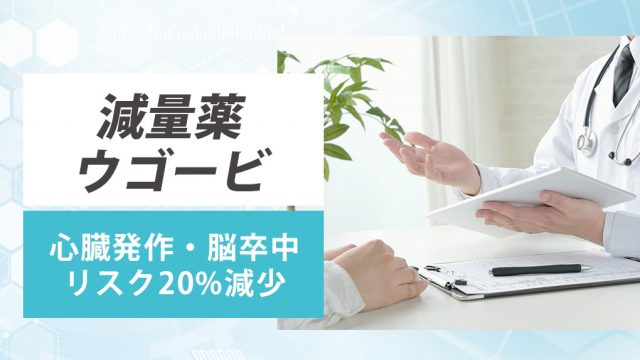 減量薬
ウゴービ

心臓発作・脳卒中
リスク20%減少